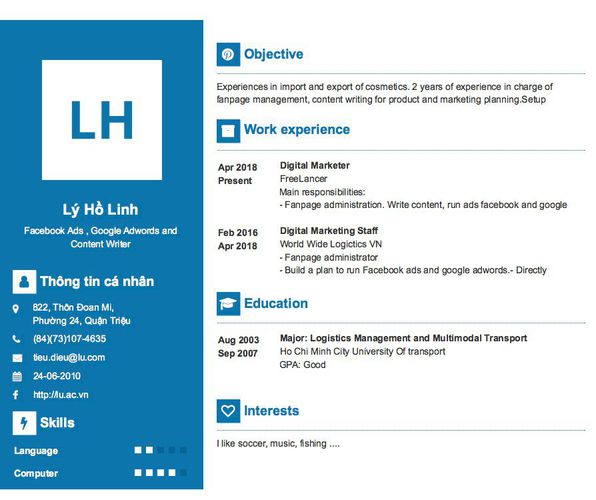 LH

Lý Hồ Linh

Facebook Ads , Google Adwords and Content Writer

Thông tin cá nhân

822, Thôn Đoan Mi, Phường 24, Quận Triệu

(84)(73)107-4635

tieu.dieu@lu.com

24-06-2010

http://lu.ac.vn

Skills

Language

Computer

Objective

Experiences in import and export of cosmetics. 2 years of experience in charge of fanpage management, content writing for product and marketing planning.Setup

Work experience

Apr 2018
Present

Digital Marketer
FreeLancer
Main responsibilities:
- Fanpage administration. Write content, run ads facebook and google

Feb 2016
Apr 2018

Digital Marketing Staff
World Wide Logictics VN
- Fanpage administrator
- Build a plan to run Facebook ads and google adwords.- Directly

Education

Aug 2003
Sep 2007

Major: Logistics Management and Multimodal Transport
Ho Chi Minh City University Of transport
GPA: Good

Interests

I like soccer, music, fishing ....